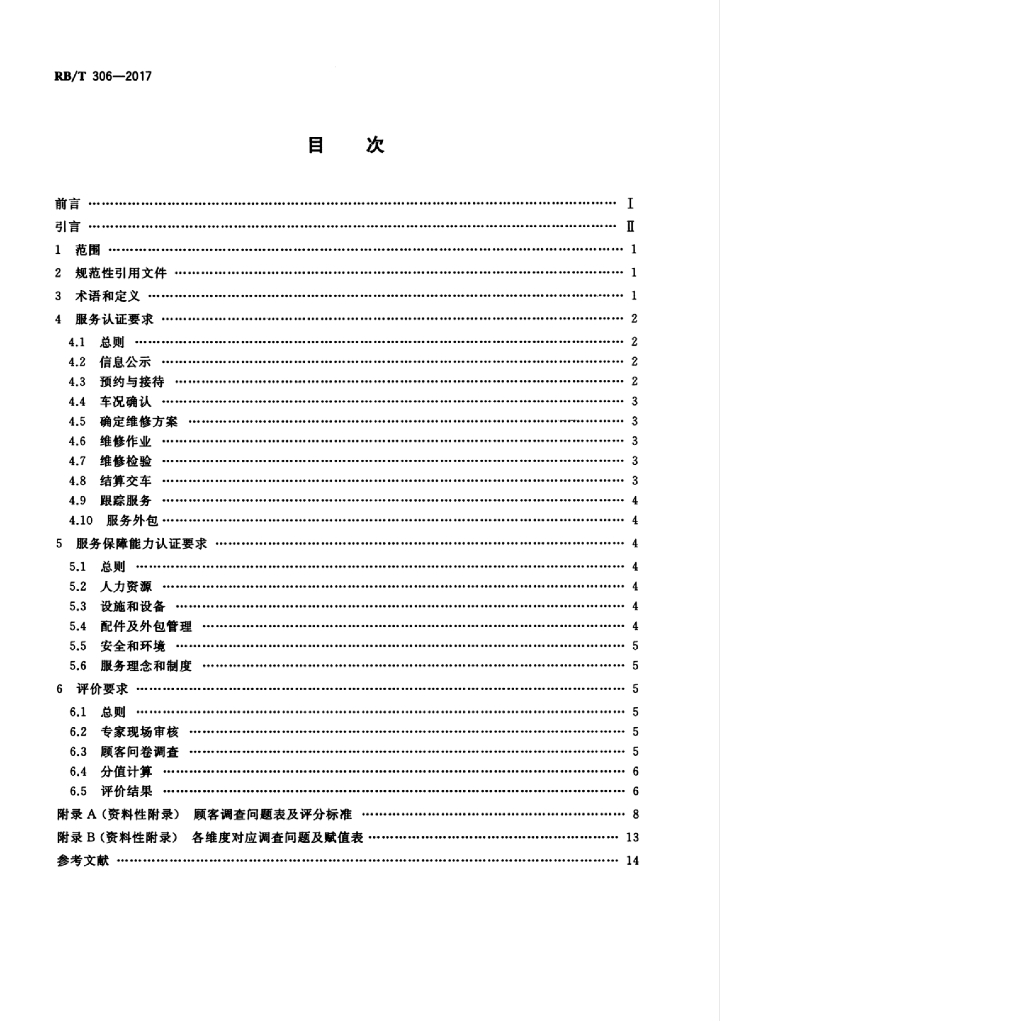 RB/T 306—2017

目 次

前言 I
引言 II
1 范围 1
2 规范性引用文件 1
3 术语和定义 1
4 服务认证要求 2
4.1 总则 2
4.2 信息公示 2
4.3 预约与接待 2
4.4 车况确认 3
4.5 确定维修方案 3
4.6 维修作业 3
4.7 维修检验 3
4.8 结算交车 3
4.9 跟踪服务 4
4.10 服务外包 4
5 服务保障能力认证要求 4
5.1 总则 4
5.2 人力资源 4
5.3 设施和设备 4
5.4 配件及外包管理 4
5.5 安全和环境 5
5.6 服务理念和制度 5
6 评价要求 5
6.1 总则 5
6.2 专家现场审核 5
6.3 顾客问卷调查 5
6.4 分值计算 6
6.5 评价结果 6
附录A(资料性附录) 顾客调查问题表及评分标准 8
附录B(资料性附录) 各维度对应调查问题及赋值表 13
参考文献 14